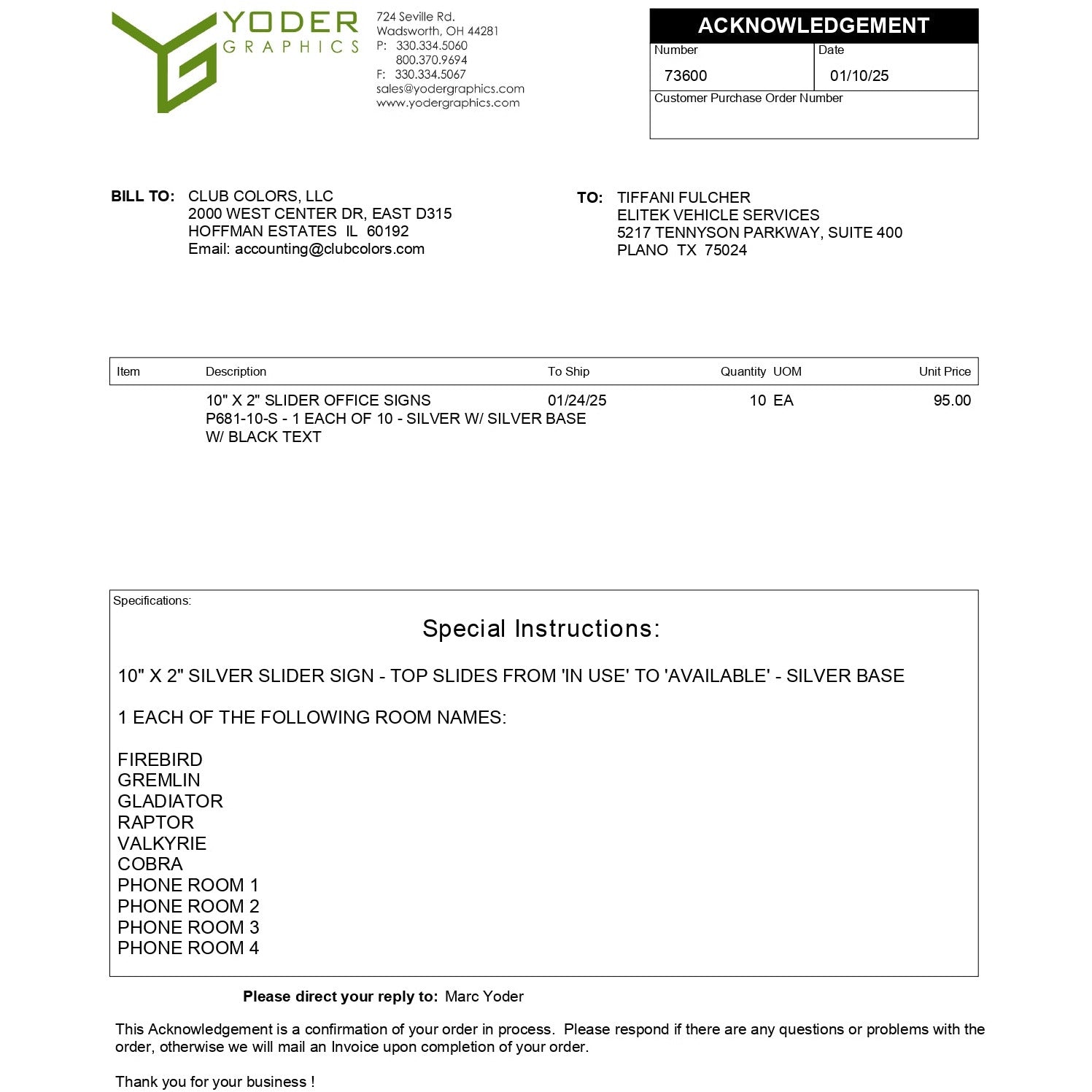 YODER
GRAPHICS

724 Seville Rd.
Wadsworth, OH 44281
P: 330.334.5060
800.370.9694
F: 330.334.5067
sales@yodergraphics.com
www.yodergraphics.com

ACKNOWLEDGEMENT
Number
73600
Date
01/10/25
Customer Purchase Order Number

BILL TO: CLUB COLORS, LLC
2000 WEST CENTER DR, EAST D315
HOFFMAN ESTATES IL 60192
Email: accounting@clubcolors.com

TO: TIFFANI FULCHER
ELITEK VEHICLE SERVICES
5217 TENNYSON PARKWAY, SUITE 400
PLANO TX 75024

| Item | Description | To Ship | Quantity | UOM | Unit Price |
|---|---|---|---|---|---|
| | 10" X 2" SLIDER OFFICE SIGNS P681-10-S - 1 EACH OF 10 - SILVER W/ SILVER BASE W/ BLACK TEXT | 01/24/25 | 10 | EA | 95.00 |

Specifications:

Special Instructions:

10" X 2" SILVER SLIDER SIGN - TOP SLIDES FROM 'IN USE' TO 'AVAILABLE' - SILVER BASE

1 EACH OF THE FOLLOWING ROOM NAMES:

FIREBIRD
GREMLIN
GLADIATOR
RAPTOR
VALKYRIE
COBRA
PHONE ROOM 1
PHONE ROOM 2
PHONE ROOM 3
PHONE ROOM 4

Please direct your reply to: Marc Yoder

This Acknowledgement is a confirmation of your order in process. Please respond if there are any questions or problems with the order, otherwise we will mail an Invoice upon completion of your order.

Thank you for your business !